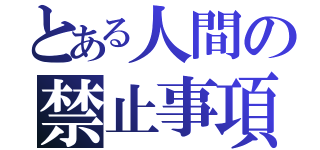 とある人間の
禁止事項